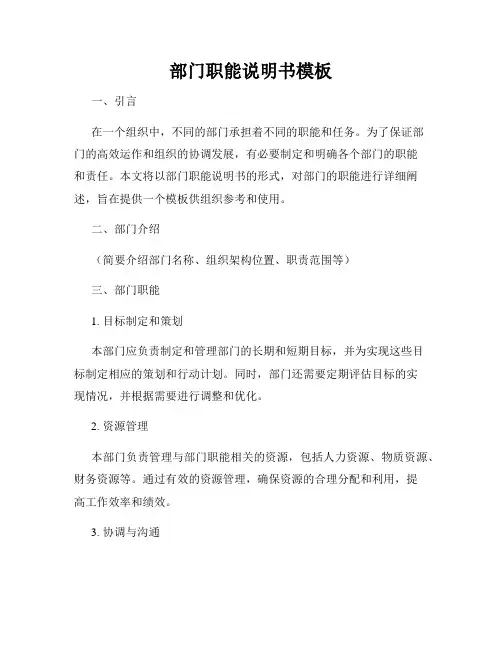 部门职能说明书模板

一、引言

在一个组织中，不同的部门承担着不同的职能和任务。为了保证部门的高效运作和组织的协调发展，有必要制定和明确各个部门的职能和责任。本文将以部门职能说明书的形式，对部门的职能进行详细阐述，旨在提供一个模板供组织参考和使用。

二、部门介绍

（简要介绍部门名称、组织架构位置、职责范围等）

三、部门职能

1. 目标制定和策划

本部门应负责制定和管理部门的长期和短期目标，并为实现这些目标制定相应的策划和行动计划。同时，部门还需要定期评估目标的实现情况，并根据需要进行调整和优化。

2. 资源管理

本部门负责管理与部门职能相关的资源，包括人力资源、物质资源、财务资源等。通过有效的资源管理，确保资源的合理分配和利用，提高工作效率和绩效。

3. 协调与沟通